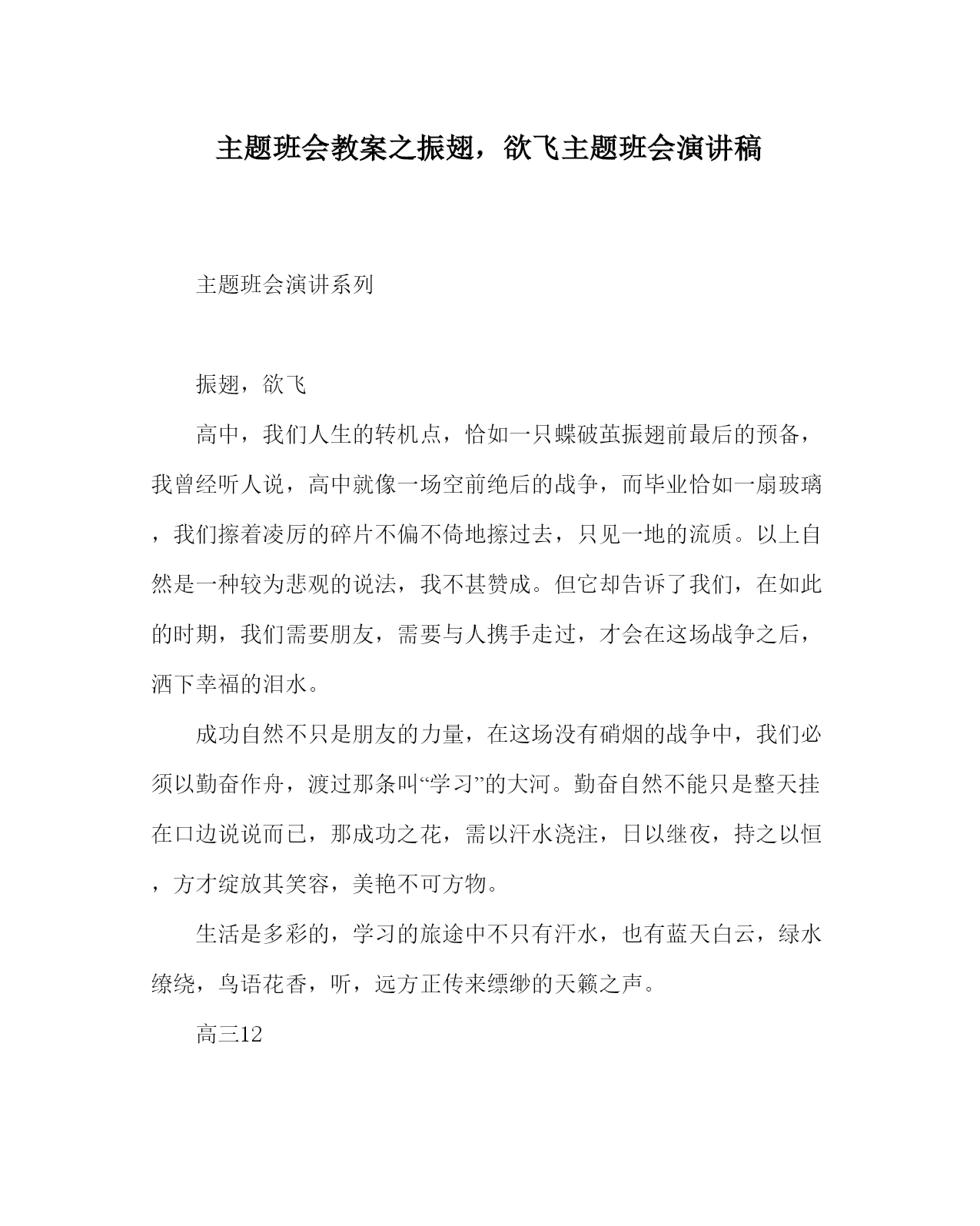 主题班会教案之振翅，欲飞主题班会演讲稿

主题班会演讲系列

振翅，欲飞

高中，我们人生的转机点，恰如一只蝶破茧振翅前最后的预备，我曾经听人说，高中就像一场空前绝后的战争，而毕业恰如一扇玻璃，我们擦着凌厉的碎片不偏不倚地擦过去，只见一地的流质。以上自然是一种较为悲观的说法，我不甚赞成。但它却告诉了我们，在如此的时期，我们需要朋友，需要与人携手走过，才会在这场战争之后，洒下幸福的泪水。

成功自然不只是朋友的力量，在这场没有硝烟的战争中，我们必须以勤奋作舟，渡过那条叫“学习”的大河。勤奋自然不能只是整天挂在口边说说而已，那成功之花，需以汗水浇注，日以继夜，持之以恒，方才绽放其笑容，美艳不可方物。

生活是多彩的，学习的旅途中不只有汗水，也有蓝天白云，绿水缭绕，鸟语花香，听，远方正传来缥缈的天籁之声。

高三12